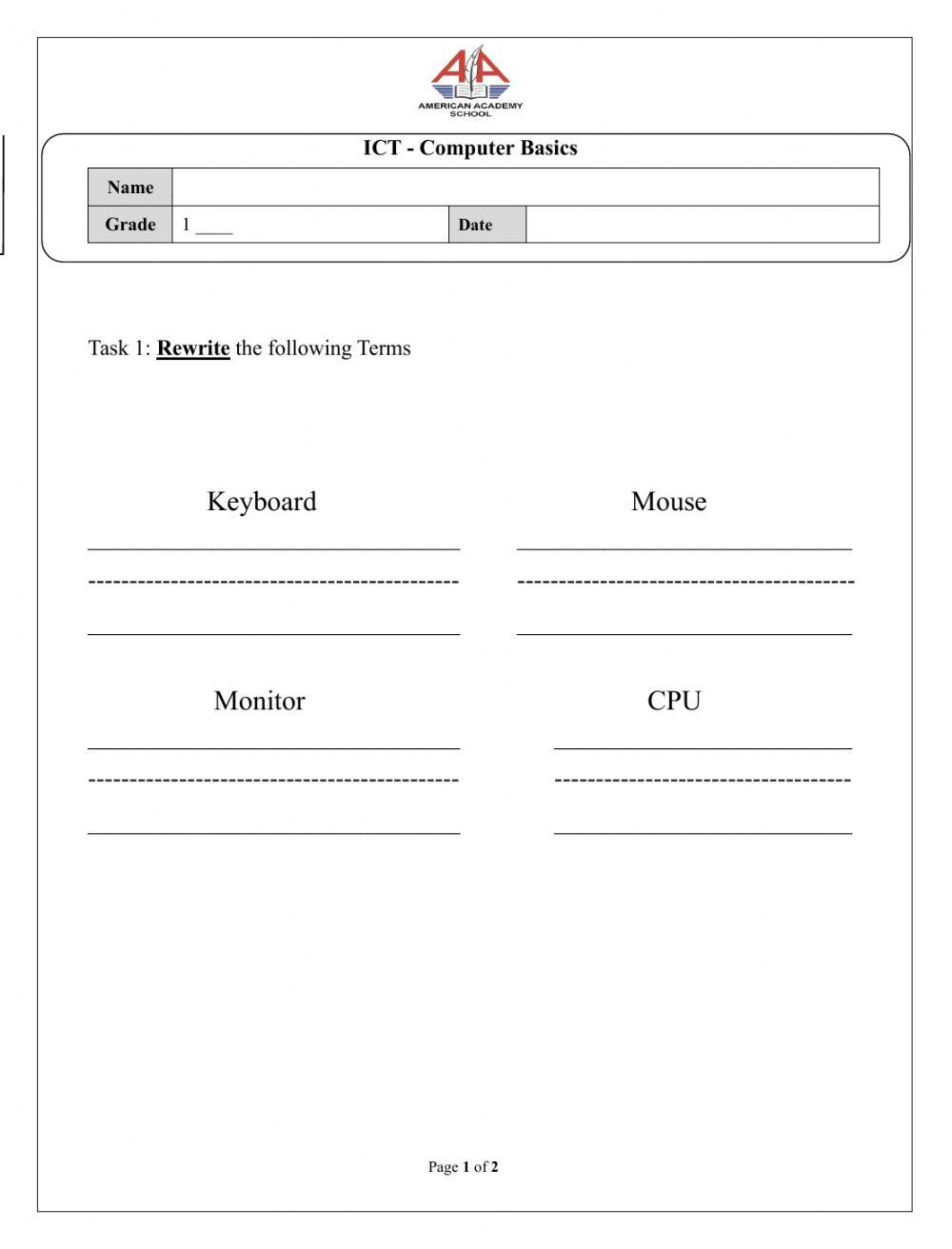 AA
AMERICAN ACADEMY SCHOOL

ICT - Computer Basics

| Name | | | |
|---|---|---|---|
| Grade | 1 ____ | Date | |

Task 1: Rewrite the following Terms

Keyboard

Mouse

Monitor

CPU

Page 1 of 2